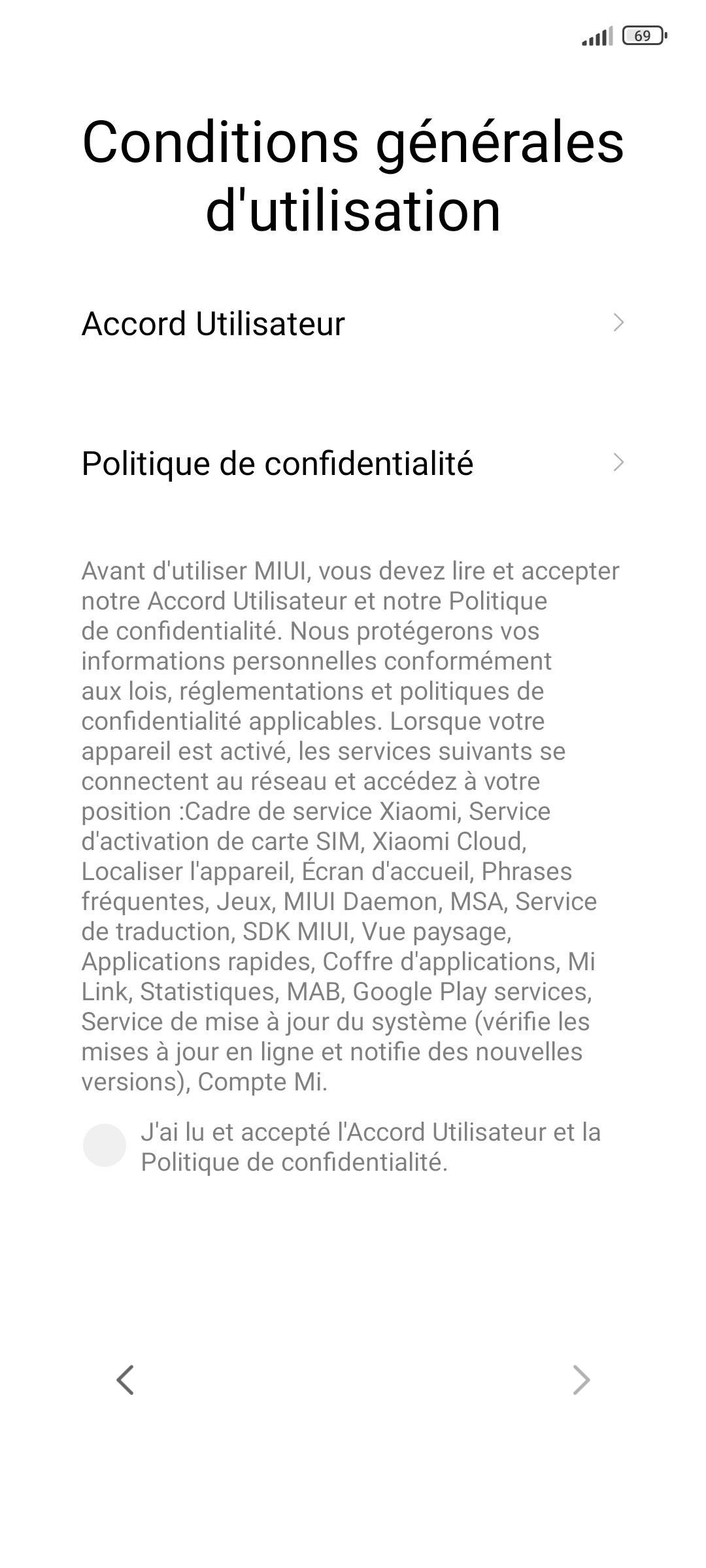 69

Conditions générales d'utilisation

Accord Utilisateur

Politique de confidentialité

Avant d'utiliser MIUI, vous devez lire et accepter notre Accord Utilisateur et notre Politique de confidentialité. Nous protégerons vos informations personnelles conformément aux lois, réglementations et politiques de confidentialité applicables. Lorsque votre appareil est activé, les services suivants se connectent au réseau et accédez à votre position :Cadre de service Xiaomi, Service d'activation de carte SIM, Xiaomi Cloud, Localiser l'appareil, Écran d'accueil, Phrases fréquentes, Jeux, MIUI Daemon, MSA, Service de traduction, SDK MIUI, Vue paysage, Applications rapides, Coffre d'applications, Mi Link, Statistiques, MAB, Google Play services, Service de mise à jour du système (vérifie les mises à jour en ligne et notifie des nouvelles versions), Compte Mi.

J'ai lu et accepté l'Accord Utilisateur et la Politique de confidentialité.